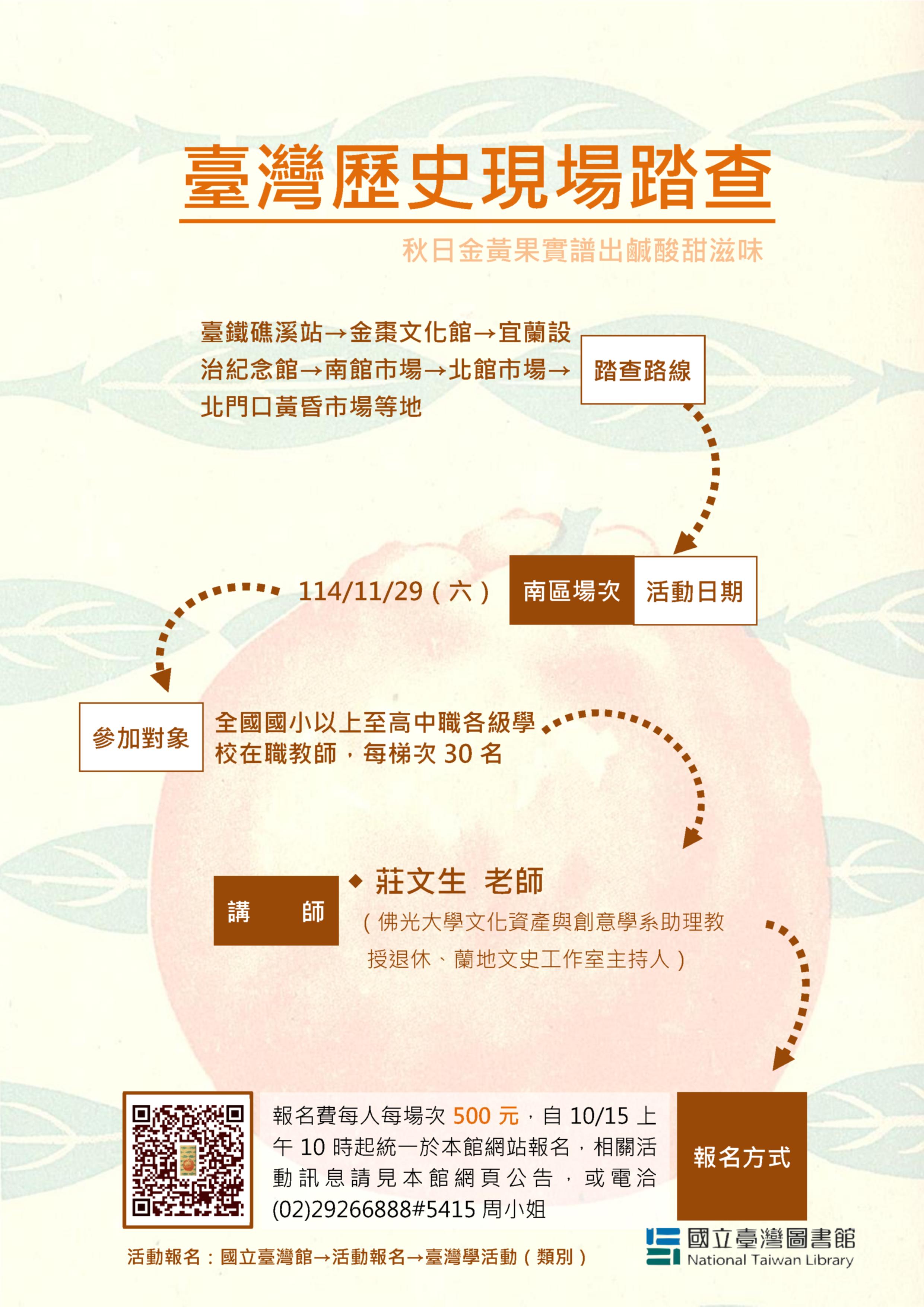 臺灣歷史現場踏查

秋日金黃果實譜出鹹酸甜滋味

臺鐵礁溪站→金棗文化館→宜蘭設治紀念館→南館市場→北館市場→北門口黃昏市場等地

踏查路線

114/11/29（六）

南區場次

活動日期

參加對象

全國國小以上至高中職各級學校在職教師，每梯次 30 名

講　師

◆ 莊文生　老師

（佛光大學文化資產與創意學系助理教授退休、蘭地文史工作室主持人）

報名費每人每場次 500 元，自 10/15 上午 10 時起統一於本館網站報名，相關活動訊息請見本館網頁公告，或電洽 (02)29266888#5415 周小姐

報名方式

活動報名：國立臺灣館→活動報名→臺灣學活動（類別）

國立臺灣圖書館
National Taiwan Library